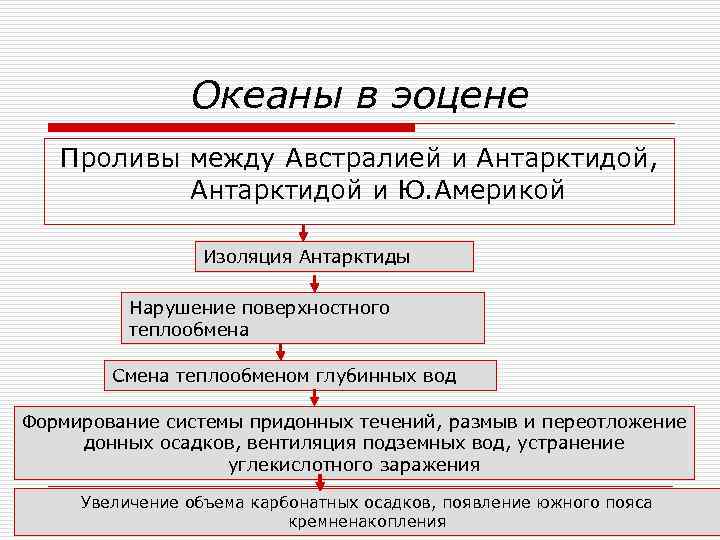 Океаны в эоцене

Проливы между Австралией и Антарктидой, Антарктидой и Ю.Америкой

Изоляция Антарктиды

Нарушение поверхностного теплообмена

Смена теплообменом глубинных вод

Формирование системы придонных течений, размыв и переотложение донных осадков, вентиляция подземных вод, устранение углекислотного заражения

Увеличение объема карбонатных осадков, появление южного пояса кремненакопления